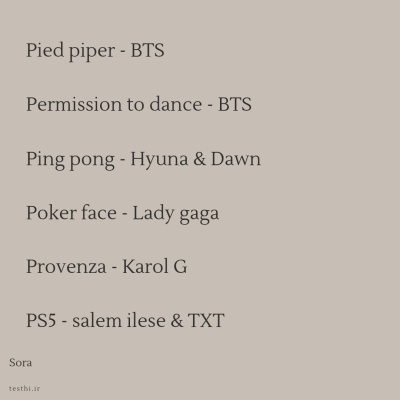 Pied piper - BTS

Permission to dance - BTS

Ping pong - Hyuna & Dawn

Poker face - Lady gaga

Provenza - Karol G

PS5 - salem ilese & TXT

Sora

testhi.ir